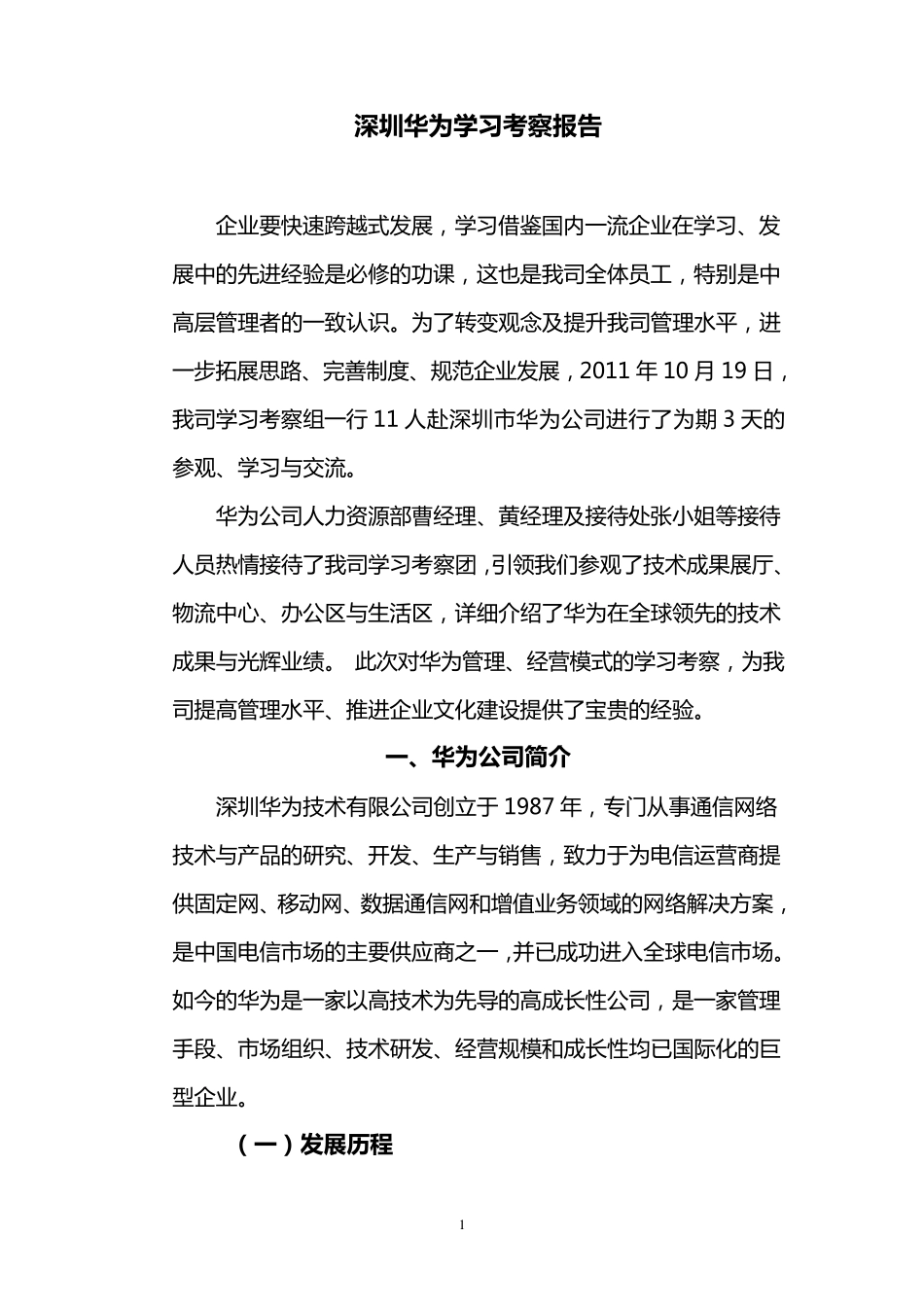 深圳华为学习考察报告

企业要快速跨越式发展，学习借鉴国内一流企业在学习、发展中的先进经验是必修的功课，这也是我司全体员工，特别是中高层管理者的一致认识。为了转变观念及提升我司管理水平，进一步拓展思路、完善制度、规范企业发展，2011 年 10 月 19 日，我司学习考察组一行 11 人赴深圳市华为公司进行了为期 3 天的参观、学习与交流。

华为公司人力资源部曹经理、黄经理及接待处张小姐等接待人员热情接待了我司学习考察团，引领我们参观了技术成果展厅、物流中心、办公区与生活区，详细介绍了华为在全球领先的技术成果与光辉业绩。 此次对华为管理、经营模式的学习考察，为我司提高管理水平、推进企业文化建设提供了宝贵的经验。

一、华为公司简介

深圳华为技术有限公司创立于 1987 年，专门从事通信网络技术与产品的研究、开发、生产与销售，致力于为电信运营商提供固定网、移动网、数据通信网和增值业务领域的网络解决方案，是中国电信市场的主要供应商之一，并已成功进入全球电信市场。如今的华为是一家以高技术为先导的高成长性公司，是一家管理手段、市场组织、技术研发、经营规模和成长性均已国际化的巨型企业。

（一）发展历程

1